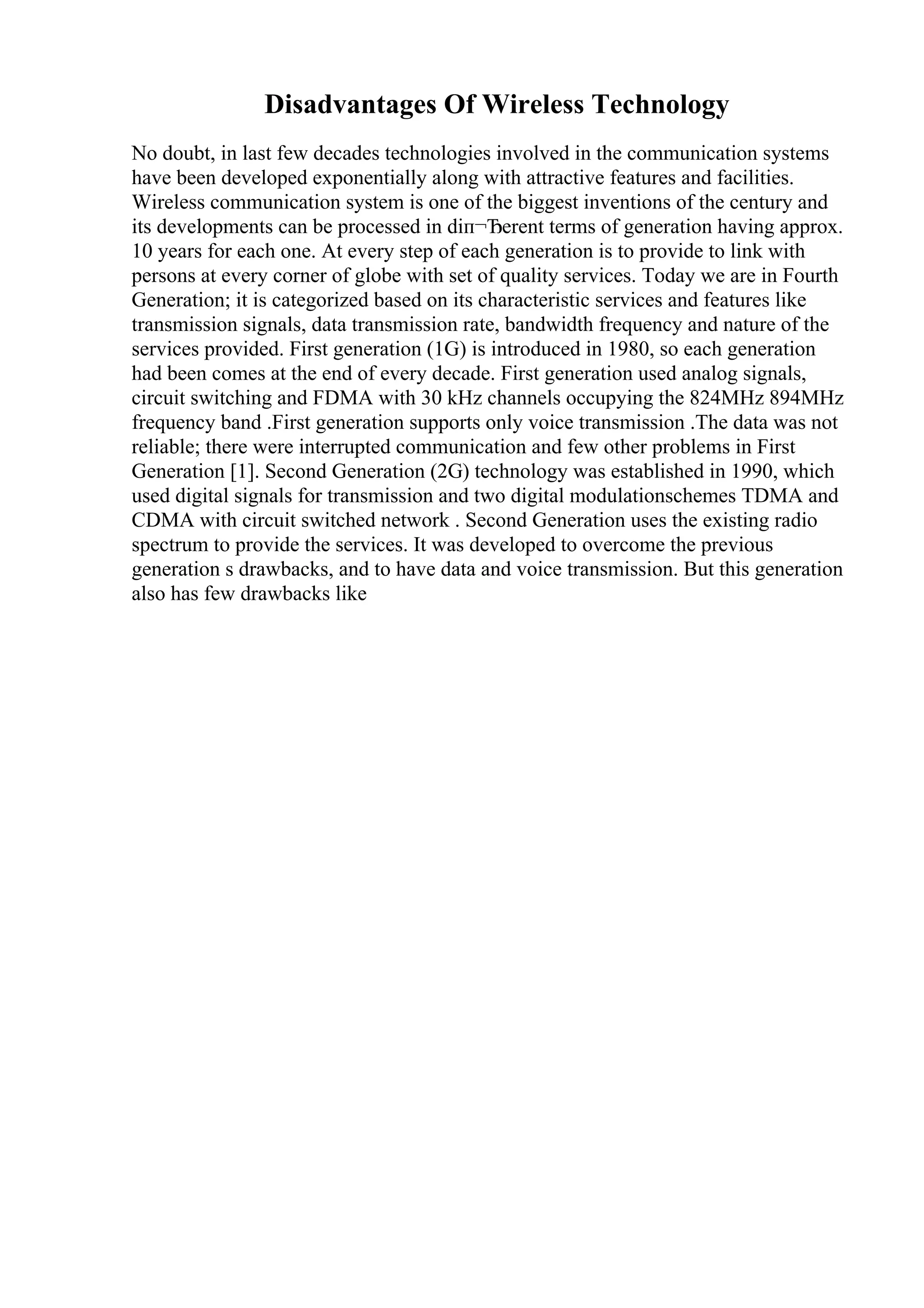 Disadvantages Of Wireless Technology

No doubt, in last few decades technologies involved in the communication systems have been developed exponentially along with attractive features and facilities. Wireless communication system is one of the biggest inventions of the century and its developments can be processed in diп¬Ђerent terms of generation having approx. 10 years for each one. At every step of each generation is to provide to link with persons at every corner of globe with set of quality services. Today we are in Fourth Generation; it is categorized based on its characteristic services and features like transmission signals, data transmission rate, bandwidth frequency and nature of the services provided. First generation (1G) is introduced in 1980, so each generation had been comes at the end of every decade. First generation used analog signals, circuit switching and FDMA with 30 kHz channels occupying the 824MHz 894MHz frequency band .First generation supports only voice transmission .The data was not reliable; there were interrupted communication and few other problems in First Generation [1]. Second Generation (2G) technology was established in 1990, which used digital signals for transmission and two digital modulationschemes TDMA and CDMA with circuit switched network . Second Generation uses the existing radio spectrum to provide the services. It was developed to overcome the previous generation s drawbacks, and to have data and voice transmission. But this generation also has few drawbacks like